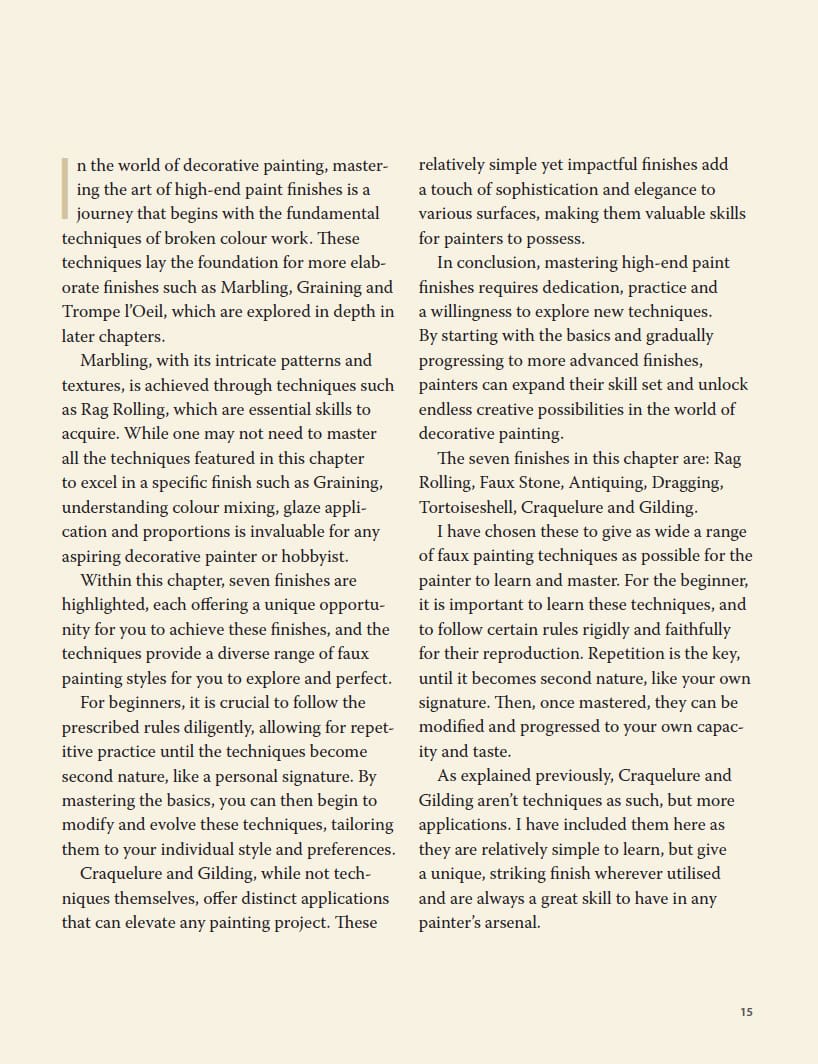 In the world of decorative painting, mastering the art of high-end paint finishes is a journey that begins with the fundamental techniques of broken colour work. These techniques lay the foundation for more elaborate finishes such as Marbling, Graining and Trompe l'Oeil, which are explored in depth in later chapters.

Marbling, with its intricate patterns and textures, is achieved through techniques such as Rag Rolling, which are essential skills to acquire. While one may not need to master all the techniques featured in this chapter to excel in a specific finish such as Graining, understanding colour mixing, glaze application and proportions is invaluable for any aspiring decorative painter or hobbyist.

Within this chapter, seven finishes are highlighted, each offering a unique opportunity for you to achieve these finishes, and the techniques provide a diverse range of faux painting styles for you to explore and perfect.

For beginners, it is crucial to follow the prescribed rules diligently, allowing for repetitive practice until the techniques become second nature, like a personal signature. By mastering the basics, you can then begin to modify and evolve these techniques, tailoring them to your individual style and preferences.

Craquelure and Gilding, while not techniques themselves, offer distinct applications that can elevate any painting project. These relatively simple yet impactful finishes add a touch of sophistication and elegance to various surfaces, making them valuable skills for painters to possess.

In conclusion, mastering high-end paint finishes requires dedication, practice and a willingness to explore new techniques. By starting with the basics and gradually progressing to more advanced finishes, painters can expand their skill set and unlock endless creative possibilities in the world of decorative painting.

The seven finishes in this chapter are: Rag Rolling, Faux Stone, Antiquing, Dragging, Tortoiseshell, Craquelure and Gilding.

I have chosen these to give as wide a range of faux painting techniques as possible for the painter to learn and master. For the beginner, it is important to learn these techniques, and to follow certain rules rigidly and faithfully for their reproduction. Repetition is the key, until it becomes second nature, like your own signature. Then, once mastered, they can be modified and progressed to your own capacity and taste.

As explained previously, Craquelure and Gilding aren't techniques as such, but more applications. I have included them here as they are relatively simple to learn, but give a unique, striking finish wherever utilised and are always a great skill to have in any painter's arsenal.

15